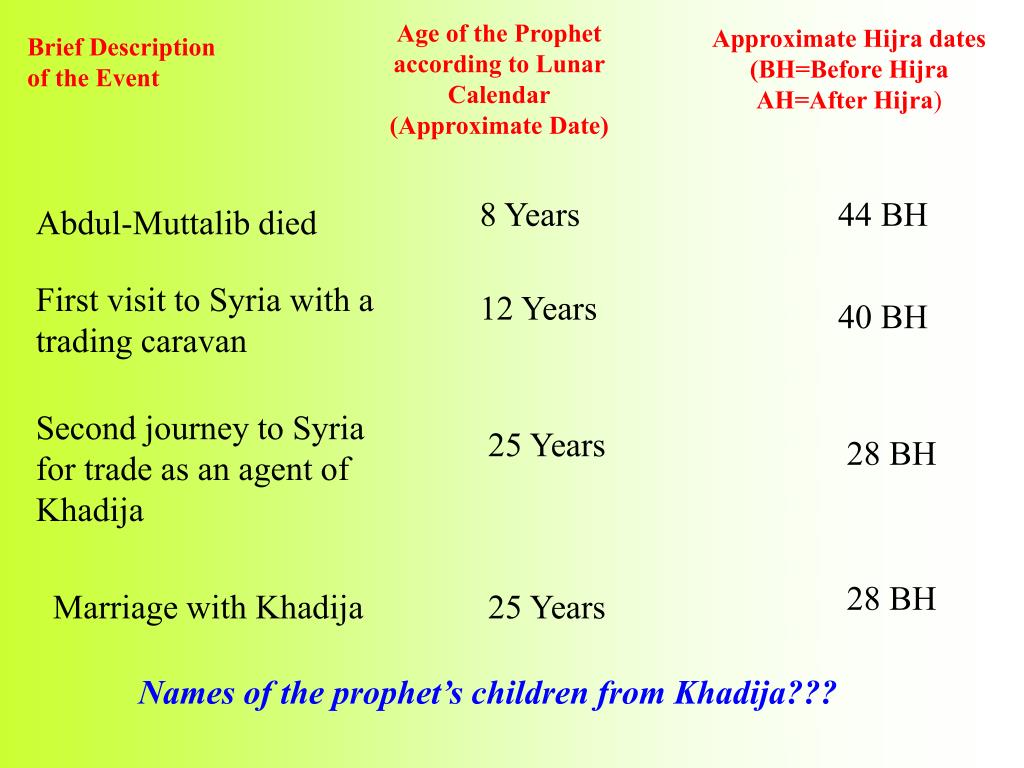 | Brief Description of the Event | Age of the Prophet according to Lunar Calendar (Approximate Date) | Approximate Hijra dates (BH=Before Hijra AH=After Hijra) |
|---|---|---|
| Abdul-Muttalib died | 8 Years | 44 BH |
| First visit to Syria with a trading caravan | 12 Years | 40 BH |
| Second journey to Syria for trade as an agent of Khadija | 25 Years | 28 BH |
| Marriage with Khadija | 25 Years | 28 BH |

Names of the prophet's children from Khadija???